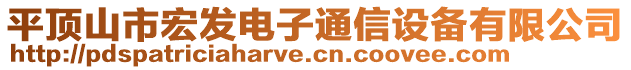 平顶山市宏发电子通信设备有限公司
http://pdspatriciaharve.cn.coovee.com